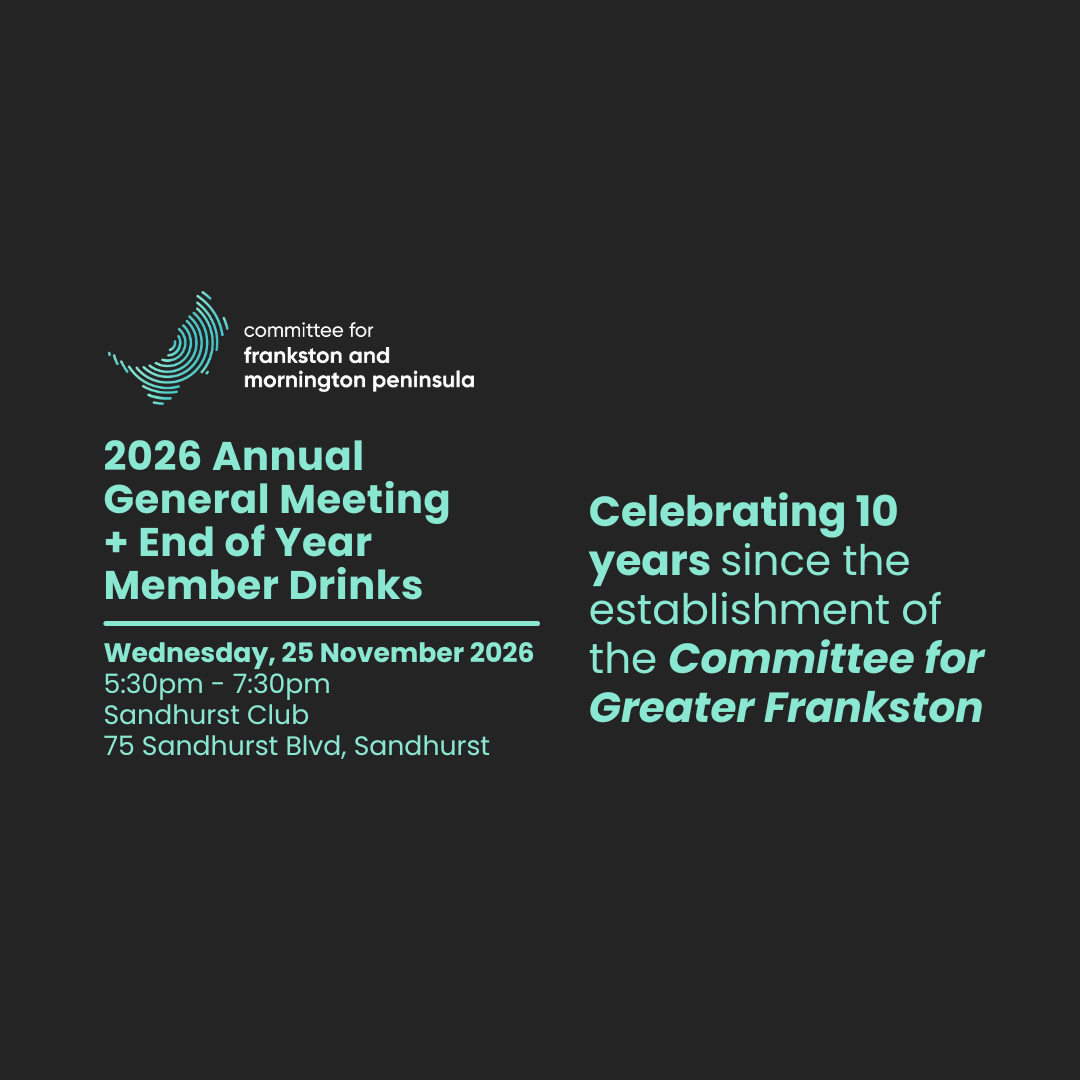 committee for
frankston and
mornington peninsula

2026 Annual General Meeting + End of Year Member Drinks

Wednesday, 25 November 2026
5:30pm - 7:30pm
Sandhurst Club
75 Sandhurst Blvd, Sandhurst

Celebrating 10 years since the establishment of the Committee for Greater Frankston